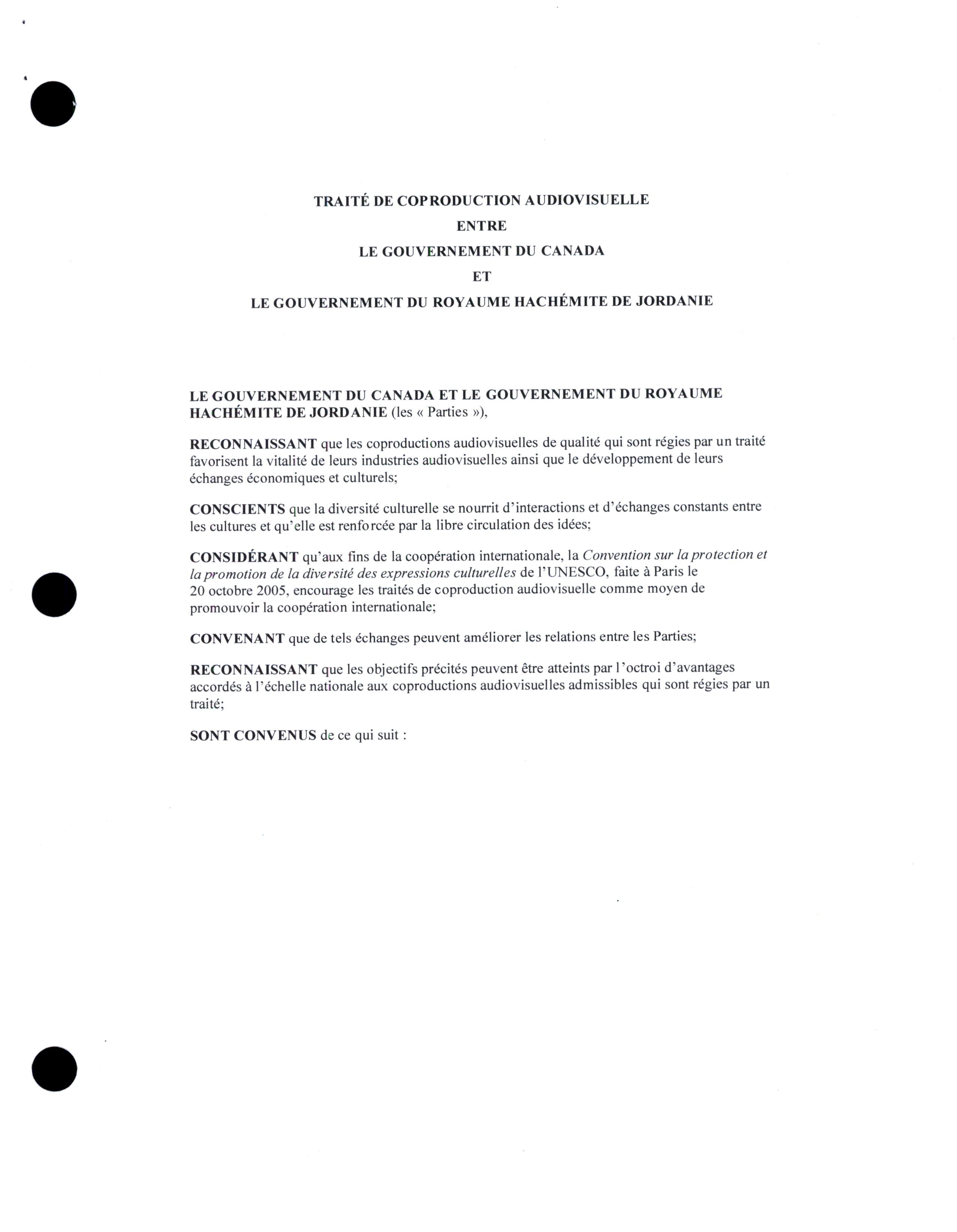 TRAITÉ DE COPRODUCTION AUDIOVISUELLE
ENTRE
LE GOUVERNEMENT DU CANADA
ET
LE GOUVERNEMENT DU ROYAUME HACHÉMITE DE JORDANIE

LE GOUVERNEMENT DU CANADA ET LE GOUVERNEMENT DU ROYAUME HACHÉMITE DE JORDANIE (les « Parties »),

RECONNAISSANT que les coproductions audiovisuelles de qualité qui sont régies par un traité favorisent la vitalité de leurs industries audiovisuelles ainsi que le développement de leurs échanges économiques et culturels;

CONSCIENTS que la diversité culturelle se nourrit d'interactions et d'échanges constants entre les cultures et qu'elle est renforcée par la libre circulation des idées;

CONSIDÉRANT qu'aux fins de la coopération internationale, la Convention sur la protection et la promotion de la diversité des expressions culturelles de l'UNESCO, faite à Paris le 20 octobre 2005, encourage les traités de coproduction audiovisuelle comme moyen de promouvoir la coopération internationale;

CONVENANT que de tels échanges peuvent améliorer les relations entre les Parties;

RECONNAISSANT que les objectifs précités peuvent être atteints par l'octroi d'avantages accordés à l'échelle nationale aux coproductions audiovisuelles admissibles qui sont régies par un traité;

SONT CONVENUS de ce qui suit :